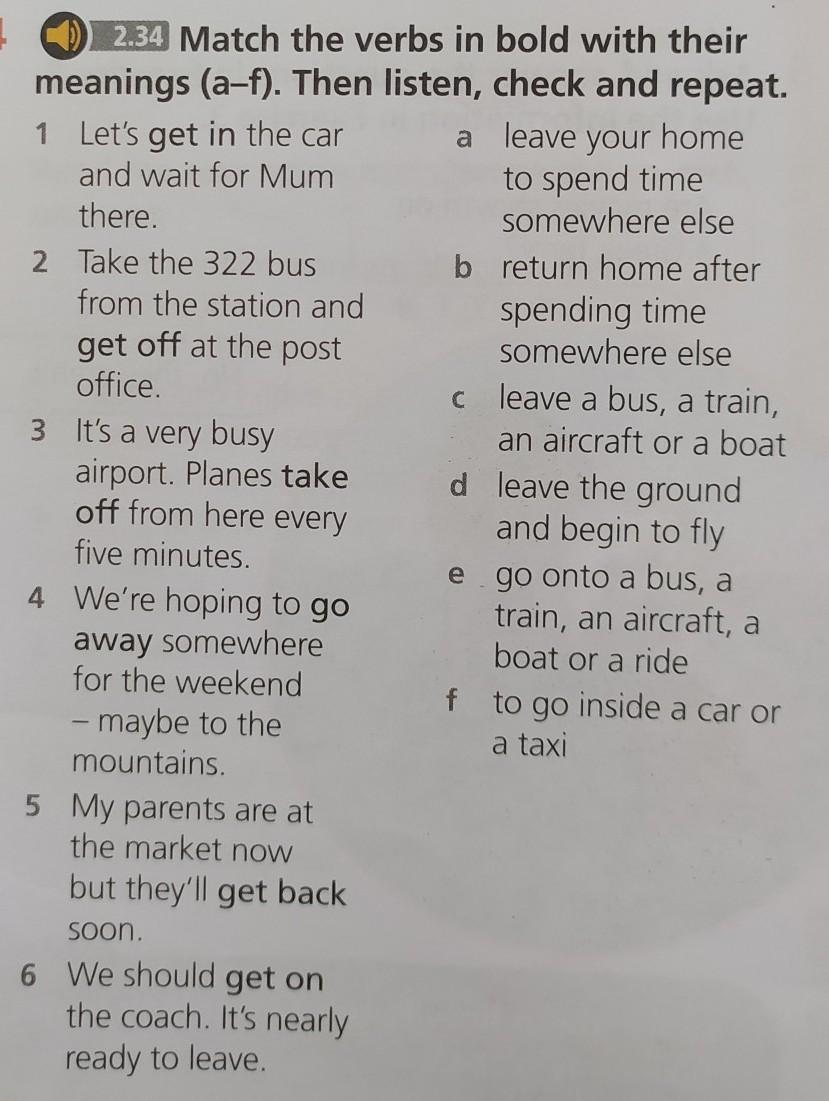 2.34 Match the verbs in bold with their meanings (a–f). Then listen, check and repeat.

1 Let's get in the car and wait for Mum there.

2 Take the 322 bus from the station and get off at the post office.

3 It's a very busy airport. Planes take off from here every five minutes.

4 We're hoping to go away somewhere for the weekend – maybe to the mountains.

5 My parents are at the market now but they'll get back soon.

6 We should get on the coach. It's nearly ready to leave.

a leave your home to spend time somewhere else

b return home after spending time somewhere else

c leave a bus, a train, an aircraft or a boat

d leave the ground and begin to fly

e go onto a bus, a train, an aircraft, a boat or a ride

f to go inside a car or a taxi